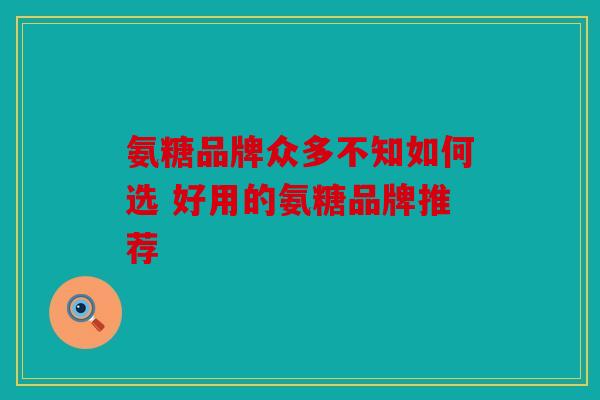 氨糖品牌众多不知如何选 好用的氨糖品牌推荐